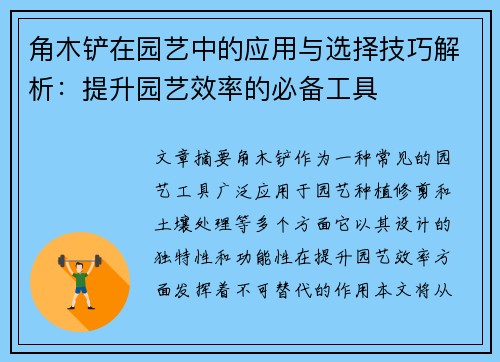 角木铲在园艺中的应用与选择技巧解析：提升园艺效率的必备工具

文章摘要角木铲作为一种常见的园艺工具广泛应用于园艺种植修剪和土壤处理等多个方面它以其设计的独特性和功能性在提升园艺效率方面发挥着不可替代的作用本文将从